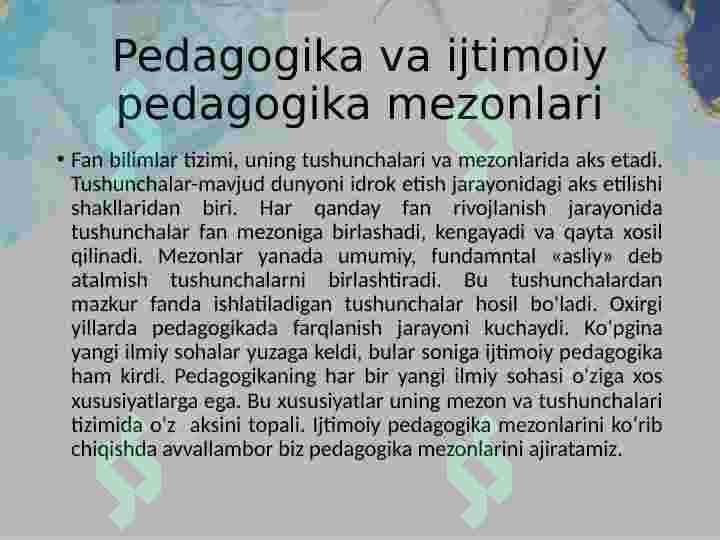 Pedagogika va ijtimoiy pedagogika mezonlari

• Fan bilimlar tizimi, uning tushunchalari va mezonlarida aks etadi. Tushunchalar-mavjud dunyoni idrok etish jarayonidagi aks etilishi shakllaridan biri. Har qanday fan rivojlanish jarayonida tushunchalar fan mezoniga birlashadi, kengayadi va qayta xosil qilinadi. Mezonlar yanada umumiy, fundamntal «asliy» deb atalmish tushunchalarni birlashtiradi. Bu tushunchalardan mazkur fanda ishlatiladigan tushunchalar hosil bo'ladi. Oxirgi yillarda pedagogikada farqlanish jarayoni kuchaydi. Ko'pgina yangi ilmiy sohalar yuzaga keldi, bular soniga ijtimoiy pedagogika ham kirdi. Pedagogikaning har bir yangi ilmiy sohasi o'ziga xos xususiyatlarga ega. Bu xususiyatlar uning mezon va tushunchalari tizimida o'z aksini topali. Ijtimoiy pedagogika mezonlarini ko'rib chiqishda avvallambor biz pedagogika mezonlarini ajiratamiz.